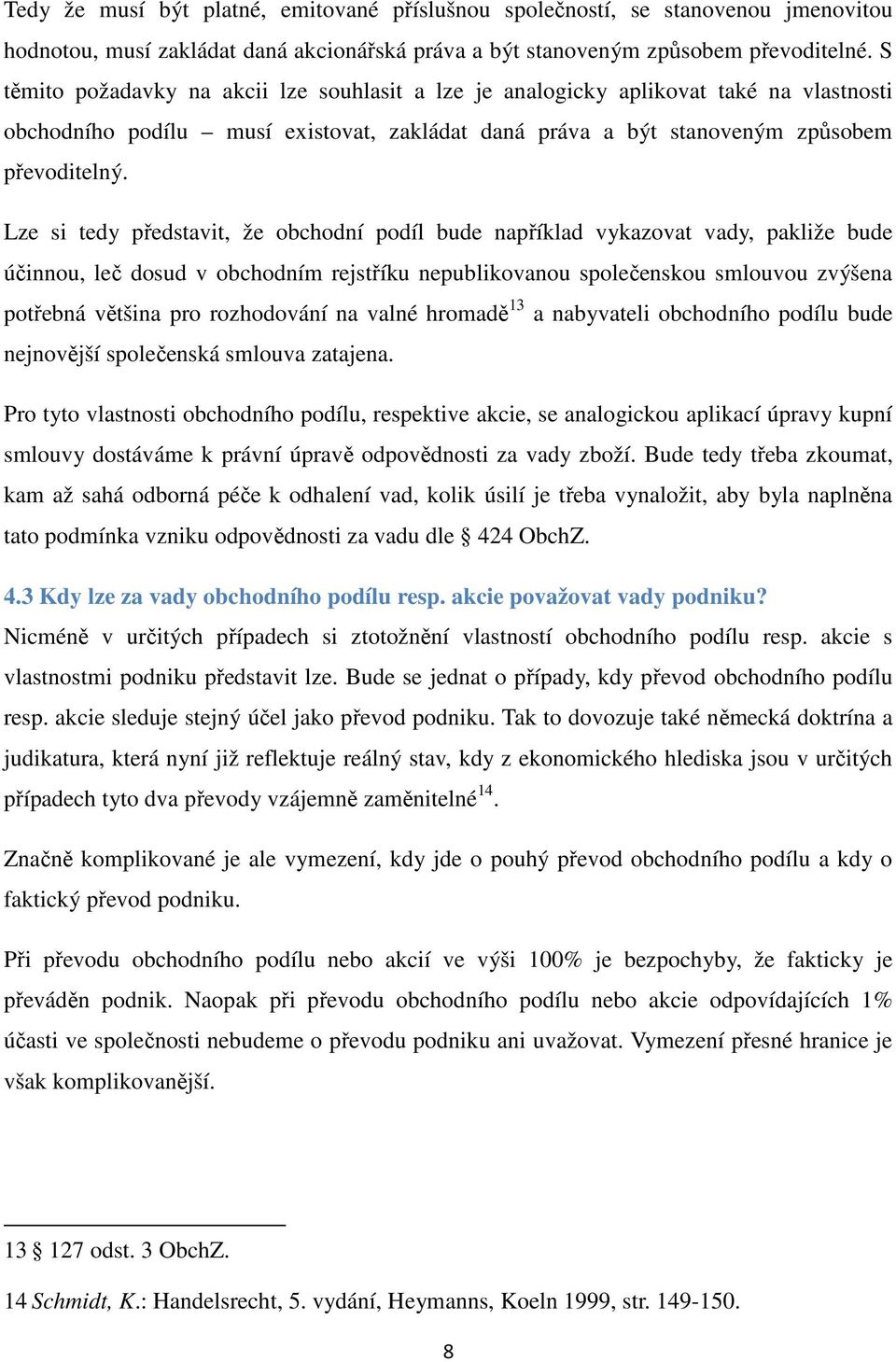 Tedy že musí být platné, emitované příslušnou společností, se stanovenou jmenovitou hodnotou, musí zakládat daná akcionářská práva a být stanoveným způsobem převoditelné. S těmito požadavky na akcii lze souhlasit a lze je analogicky aplikovat také na vlastnosti obchodního podílu – musí existovat, zakládat daná práva a být stanoveným způsobem převoditelný.

Lze si tedy představit, že obchodní podíl bude například vykazovat vady, pakliže bude účinnou, leč dosud v obchodním rejstříku nepublikovanou společenskou smlouvou zvýšena potřebná většina pro rozhodování na valné hromadě$^{13}$ a nabyvateli obchodního podílu bude nejnovější společenská smlouva zatajena.

Pro tyto vlastnosti obchodního podílu, respektive akcie, se analogickou aplikací úpravy kupní smlouvy dostáváme k právní úpravě odpovědnosti za vady zboží. Bude tedy třeba zkoumat, kam až sahá odborná péče k odhalení vad, kolik úsilí je třeba vynaložit, aby byla naplněna tato podmínka vzniku odpovědnosti za vadu dle § 424 ObchZ.

4.3 Kdy lze za vady obchodního podílu resp. akcie považovat vady podniku?
Nicméně v určitých případech si ztotožnění vlastností obchodního podílu resp. akcie s vlastnostmi podniku představit lze. Bude se jednat o případy, kdy převod obchodního podílu resp. akcie sleduje stejný účel jako převod podniku. Tak to dovozuje také německá doktrína a judikatura, která nyní již reflektuje reálný stav, kdy z ekonomického hlediska jsou v určitých případech tyto dva převody vzájemně zaměnitelné$^{14}$.

Značně komplikované je ale vymezení, kdy jde o pouhý převod obchodního podílu a kdy o faktický převod podniku.

Při převodu obchodního podílu nebo akcií ve výši 100% je bezpochyby, že fakticky je převáděn podnik. Naopak při převodu obchodního podílu nebo akcie odpovídajících 1% účasti ve společnosti nebudeme o převodu podniku ani uvažovat. Vymezení přesné hranice je však komplikovanější.

13 § 127 odst. 3 ObchZ.

14 Schmidt, K.: Handelsrecht, 5. vydání, Heymanns, Koeln 1999, str. 149-150.

8